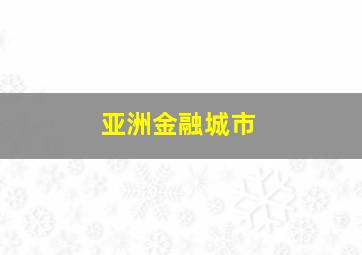 亚洲金融城市